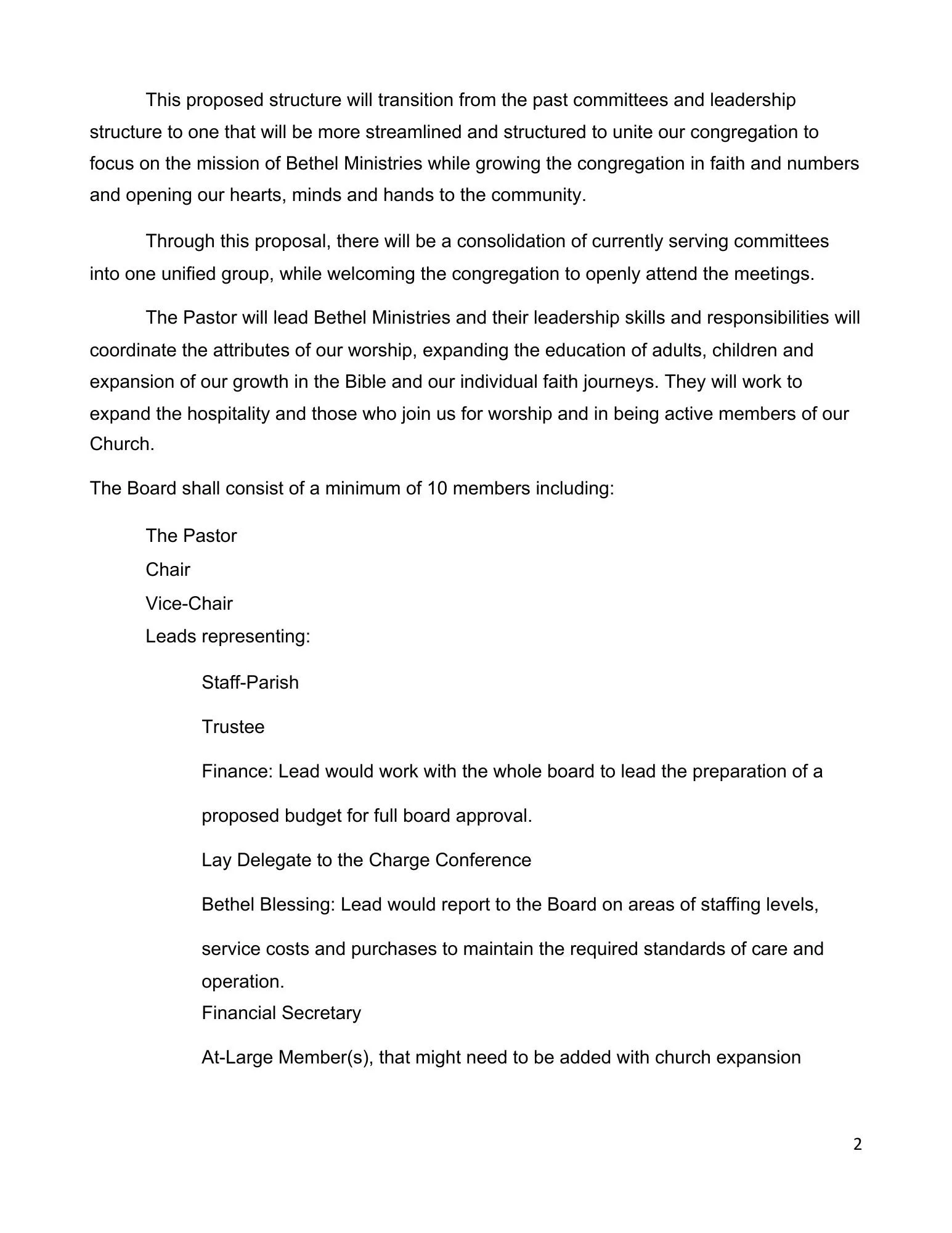 This proposed structure will transition from the past committees and leadership structure to one that will be more streamlined and structured to unite our congregation to focus on the mission of Bethel Ministries while growing the congregation in faith and numbers and opening our hearts, minds and hands to the community.

Through this proposal, there will be a consolidation of currently serving committees into one unified group, while welcoming the congregation to openly attend the meetings.

The Pastor will lead Bethel Ministries and their leadership skills and responsibilities will coordinate the attributes of our worship, expanding the education of adults, children and expansion of our growth in the Bible and our individual faith journeys. They will work to expand the hospitality and those who join us for worship and in being active members of our Church.

The Board shall consist of a minimum of 10 members including:

The Pastor
Chair
Vice-Chair
Leads representing:

Staff-Parish

Trustee

Finance: Lead would work with the whole board to lead the preparation of a proposed budget for full board approval.

Lay Delegate to the Charge Conference

Bethel Blessing: Lead would report to the Board on areas of staffing levels, service costs and purchases to maintain the required standards of care and operation.
Financial Secretary

At-Large Member(s), that might need to be added with church expansion

2